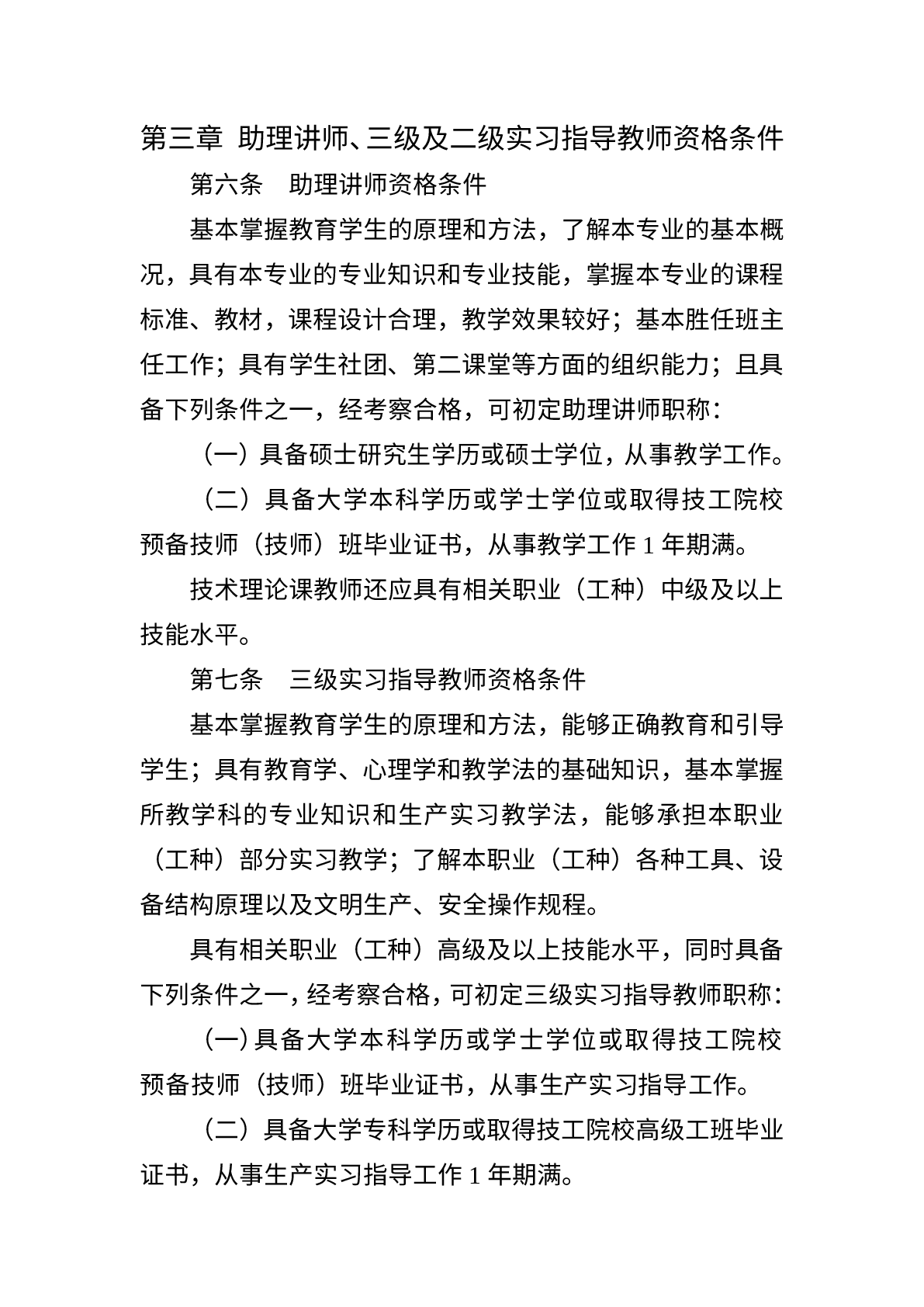 第三章 助理讲师、三级及二级实习指导教师资格条件

第六条 助理讲师资格条件

基本掌握教育学生的原理和方法，了解本专业的基本概况，具有本专业的专业知识和专业技能，掌握本专业的课程标准、教材，课程设计合理，教学效果较好；基本胜任班主任工作；具有学生社团、第二课堂等方面的组织能力；且具备下列条件之一，经考察合格，可初定助理讲师职称：

（一）具备硕士研究生学历或硕士学位，从事教学工作。

（二）具备大学本科学历或学士学位或取得技工院校预备技师（技师）班毕业证书，从事教学工作 1 年期满。

技术理论课教师还应具有相关职业（工种）中级及以上技能水平。

第七条 三级实习指导教师资格条件

基本掌握教育学生的原理和方法，能够正确教育和引导学生；具有教育学、心理学和教学法的基础知识，基本掌握所教学科的专业知识和生产实习教学法，能够承担本职业（工种）部分实习教学；了解本职业（工种）各种工具、设备结构原理以及文明生产、安全操作规程。

具有相关职业（工种）高级及以上技能水平，同时具备下列条件之一，经考察合格，可初定三级实习指导教师职称：

（一）具备大学本科学历或学士学位或取得技工院校预备技师（技师）班毕业证书，从事生产实习指导工作。

（二）具备大学专科学历或取得技工院校高级工班毕业证书，从事生产实习指导工作 1 年期满。